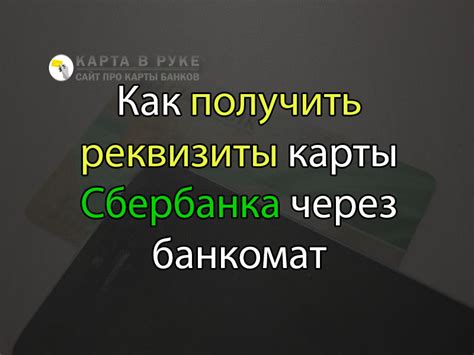 КАРТА В РУКЕ
САЙТ ПРО КАРТЫ БАНКОВ

Как получить реквизиты карты Сбербанка через банкомат